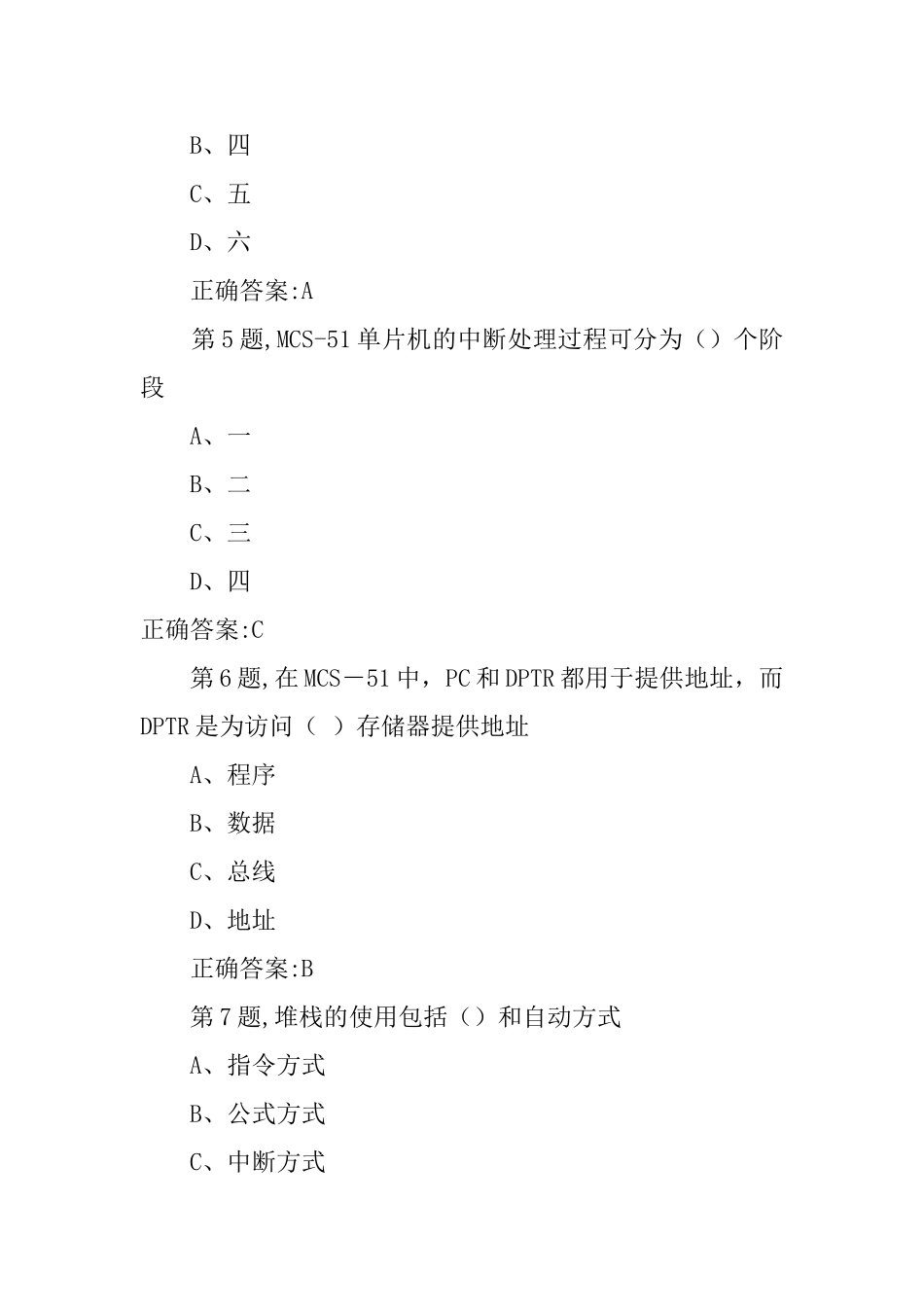 B、四

C、五

D、六

正确答案:A

第5题,MCS-51单片机的中断处理过程可分为（）个阶段

A、一

B、二

C、三

D、四

正确答案:C

第6题,在MCS－51中，PC和DPTR都用于提供地址，而DPTR是为访问（ ）存储器提供地址

A、程序

B、数据

C、总线

D、地址

正确答案:B

第7题,堆栈的使用包括（）和自动方式

A、指令方式

B、公式方式

C、中断方式